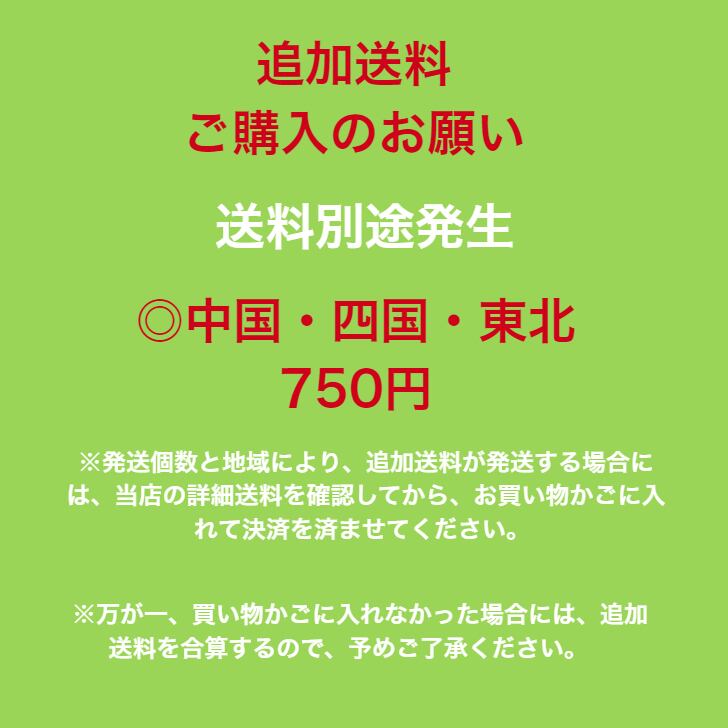 追加送料
ご購入のお願い

送料別途発生

◎中国・四国・東北
750円

※発送個数と地域により、追加送料が発送する場合には、当店の詳細送料を確認してから、お買い物かごに入れて決済を済ませてください。

※万が一、買い物かごに入れなかった場合には、追加送料を合算するので、予めご了承ください。